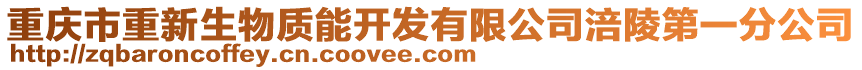 重庆市重新生物质能开发有限公司涪陵第一分公司
http://zqbaroncoffey.cn.coovee.com